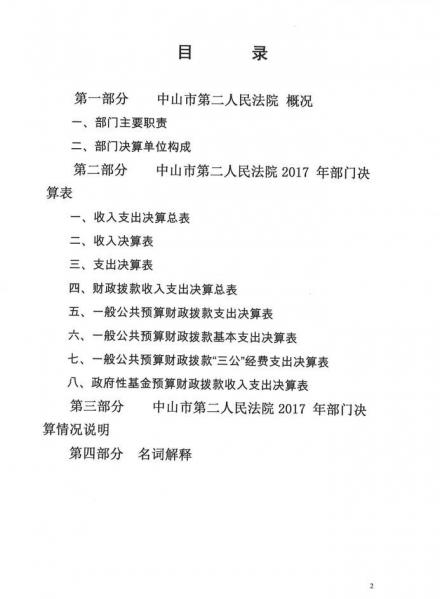 目 录

第一部分 中山市第二人民法院 概况

一、部门主要职责

二、部门决算单位构成

第二部分 中山市第二人民法院2017年部门决算表

一、收入支出决算总表

二、收入决算表

三、支出决算表

四、财政拨款收入支出决算总表

五、一般公共预算财政拨款支出决算表

六、一般公共预算财政拨款基本支出决算表

七、一般公共预算财政拨款“三公”经费支出决算表

八、政府性基金预算财政拨款收入支出决算表

第三部分 中山市第二人民法院2017年部门决算情况说明

第四部分 名词解释

2